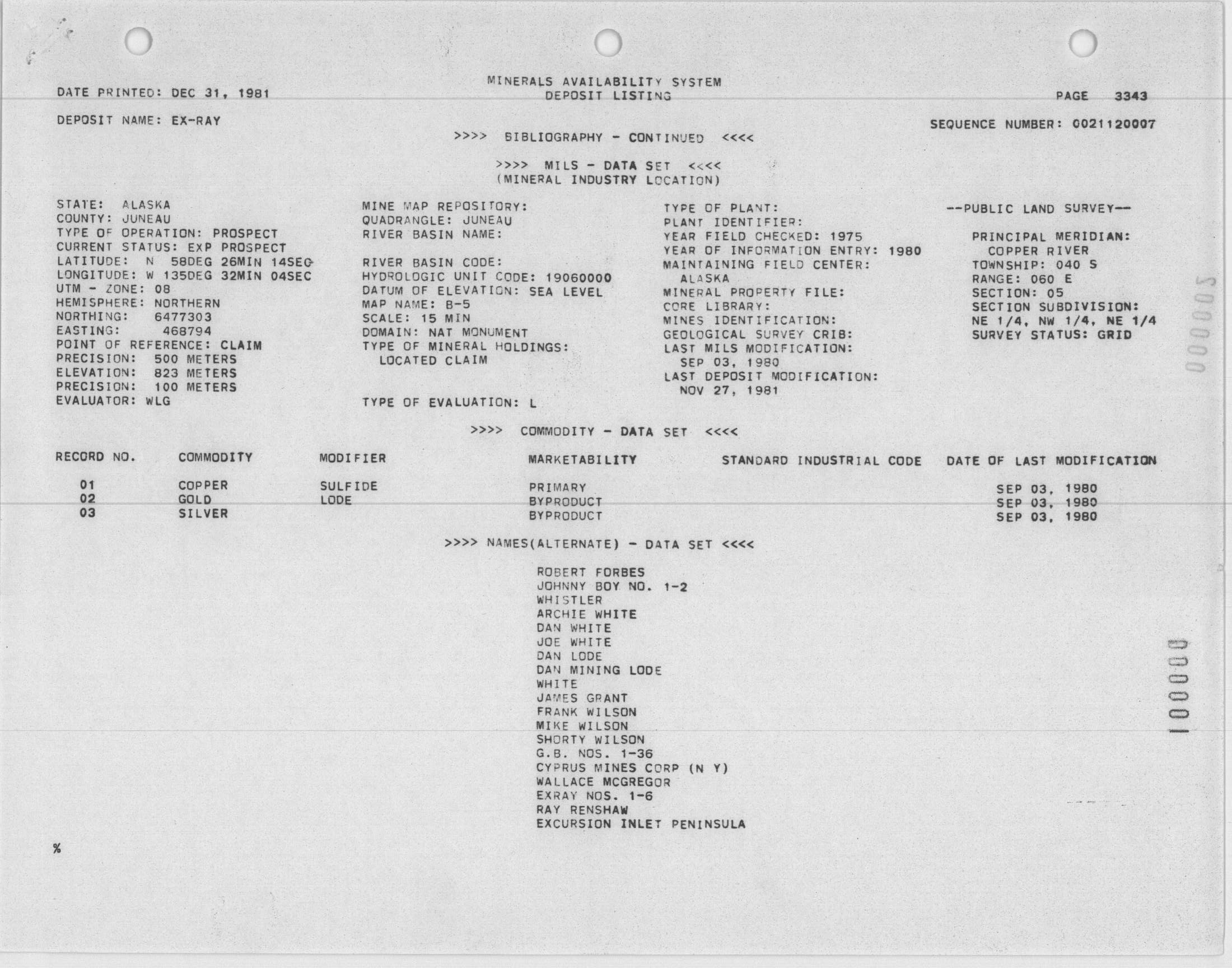 DATE PRINTED: DEC 31, 1981

MINERALS AVAILABILITY SYSTEM
DEPOSIT LISTING

PAGE 3343

DEPOSIT NAME: EX-RAY

SEQUENCE NUMBER: 0021120007

>>>> BIBLIOGRAPHY - CONTINUED <<<<

>>>> MILS - DATA SET <<<<
(MINERAL INDUSTRY LOCATION)

STATE: ALASKA
COUNTY: JUNEAU
TYPE OF OPERATION: PROSPECT
CURRENT STATUS: EXP PROSPECT
LATITUDE: N 58DEG 26MIN 14SEC
LONGITUDE: W 135DEG 32MIN 04SEC
UTM - ZONE: 08
HEMISPHERE: NORTHERN
NORTHING: 6477303
EASTING: 468794
POINT OF REFERENCE: CLAIM
PRECISION: 500 METERS
ELEVATION: 823 METERS
PRECISION: 100 METERS
EVALUATOR: WLG

MINE MAP REPOSITORY:
QUADRANGLE: JUNEAU
RIVER BASIN NAME:

RIVER BASIN CODE:
HYDROLOGIC UNIT CODE: 19060000
DATUM OF ELEVATION: SEA LEVEL
MAP NAME: B-5
SCALE: 15 MIN
DOMAIN: NAT MONUMENT
TYPE OF MINERAL HOLDINGS:
LOCATED CLAIM

TYPE OF EVALUATION: L

TYPE OF PLANT:
PLANT IDENTIFIER:
YEAR FIELD CHECKED: 1975
YEAR OF INFORMATION ENTRY: 1980
MAINTAINING FIELD CENTER:
ALASKA
MINERAL PROPERTY FILE:
CORE LIBRARY:
MINES IDENTIFICATION:
GEOLOGICAL SURVEY CRIB:
LAST MILS MODIFICATION:
SEP 03, 1980
LAST DEPOSIT MODIFICATION:
NOV 27, 1981

--PUBLIC LAND SURVEY--

PRINCIPAL MERIDIAN:
COPPER RIVER
TOWNSHIP: 040 S
RANGE: 060 E
SECTION: 05
SECTION SUBDIVISION:
NE 1/4, NW 1/4, NE 1/4
SURVEY STATUS: GRID

000005

>>>> COMMODITY - DATA SET <<<<

| RECORD NO. | COMMODITY | MODIFIER | MARKETABILITY | STANDARD INDUSTRIAL CODE | DATE OF LAST MODIFICATION |
|---|---|---|---|---|---|
| 01 | COPPER | SULFIDE | PRIMARY | | SEP 03, 1980 |
| 02 | GOLD | LODE | BYPRODUCT | | SEP 03, 1980 |
| 03 | SILVER | | BYPRODUCT | | SEP 03, 1980 |

>>>> NAMES(ALTERNATE) - DATA SET <<<<

ROBERT FORBES
JOHNNY BOY NO. 1-2
WHISTLER
ARCHIE WHITE
DAN WHITE
JOE WHITE
DAN LODE
DAN MINING LODE
WHITE
JAMES GRANT
FRANK WILSON
MIKE WILSON
SHORTY WILSON
G.B. NOS. 1-36
CYPRUS MINES CORP (N Y)
WALLACE MCGREGOR
EXRAY NOS. 1-6
RAY RENSHAW
EXCURSION INLET PENINSULA

100000

%